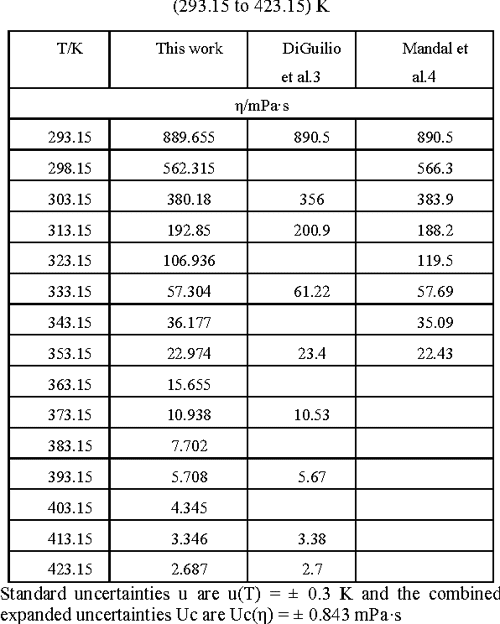 (293.15 to 423.15) K

| T/K | This work | DiGuilio et al.3 | Mandal et al.4 |
|---|---|---|---|
| η/mPa·s | | | |
| 293.15 | 889.655 | 890.5 | 890.5 |
| 298.15 | 562.315 | | 566.3 |
| 303.15 | 380.18 | 356 | 383.9 |
| 313.15 | 192.85 | 200.9 | 188.2 |
| 323.15 | 106.936 | | 119.5 |
| 333.15 | 57.304 | 61.22 | 57.69 |
| 343.15 | 36.177 | | 35.09 |
| 353.15 | 22.974 | 23.4 | 22.43 |
| 363.15 | 15.655 | | |
| 373.15 | 10.938 | 10.53 | |
| 383.15 | 7.702 | | |
| 393.15 | 5.708 | 5.67 | |
| 403.15 | 4.345 | | |
| 413.15 | 3.346 | 3.38 | |
| 423.15 | 2.687 | 2.7 | |

Standard uncertainties u are u(T) = ± 0.3 K and the combined expanded uncertainties Uc are Uc(η) = ± 0.843 mPa·s